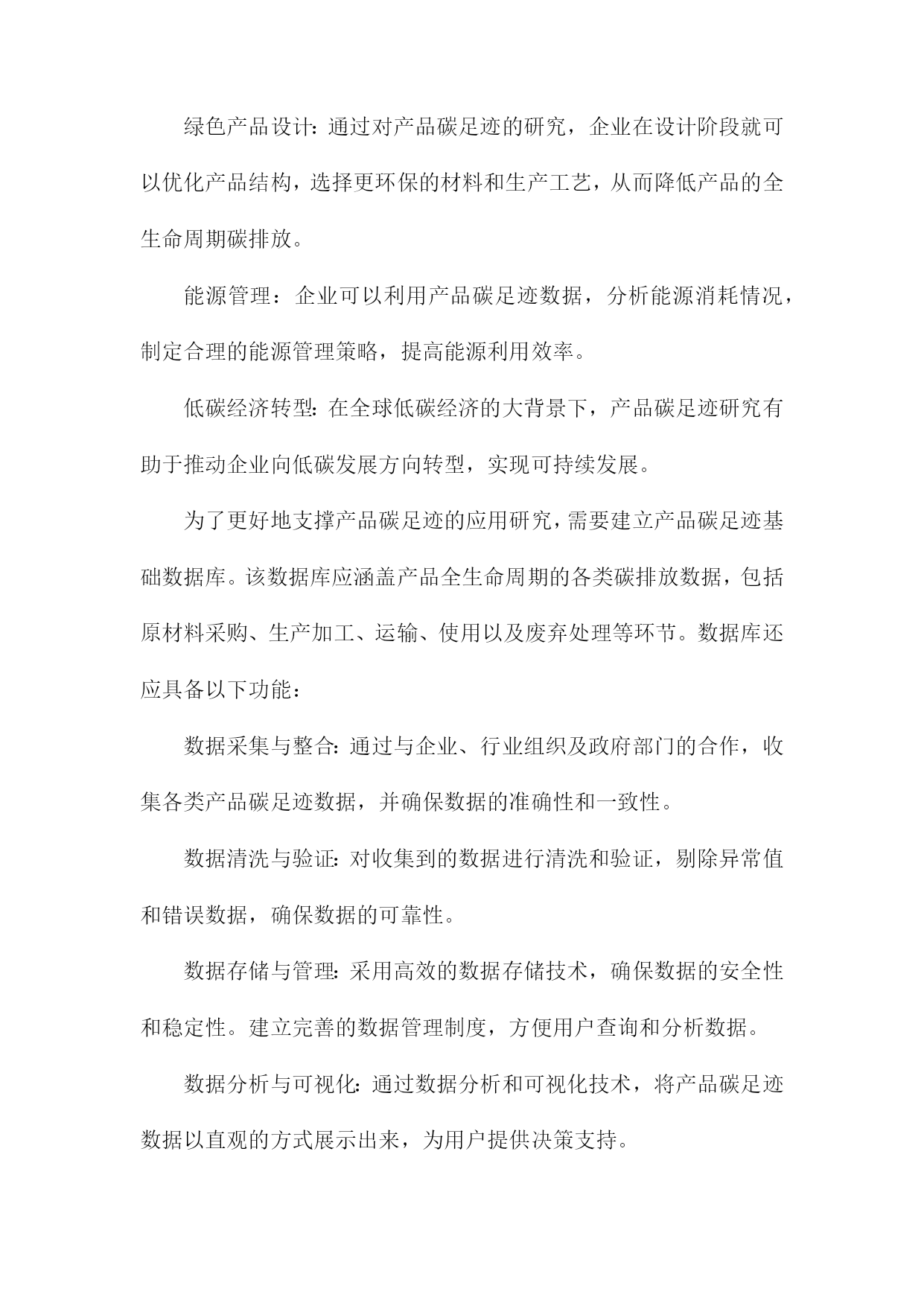 绿色产品设计：通过对产品碳足迹的研究，企业在设计阶段就可以优化产品结构，选择更环保的材料和生产工艺，从而降低产品的全生命周期碳排放。

能源管理：企业可以利用产品碳足迹数据，分析能源消耗情况，制定合理的能源管理策略，提高能源利用效率。

低碳经济转型：在全球低碳经济的大背景下，产品碳足迹研究有助于推动企业向低碳发展方向转型，实现可持续发展。

为了更好地支撑产品碳足迹的应用研究，需要建立产品碳足迹基础数据库。该数据库应涵盖产品全生命周期的各类碳排放数据，包括原材料采购、生产加工、运输、使用以及废弃处理等环节。数据库还应具备以下功能：

数据采集与整合：通过与企业、行业组织及政府部门的合作，收集各类产品碳足迹数据，并确保数据的准确性和一致性。

数据清洗与验证：对收集到的数据进行清洗和验证，剔除异常值和错误数据，确保数据的可靠性。

数据存储与管理：采用高效的数据存储技术，确保数据的安全性和稳定性。建立完善的数据管理制度，方便用户查询和分析数据。

数据分析与可视化：通过数据分析和可视化技术，将产品碳足迹数据以直观的方式展示出来，为用户提供决策支持。